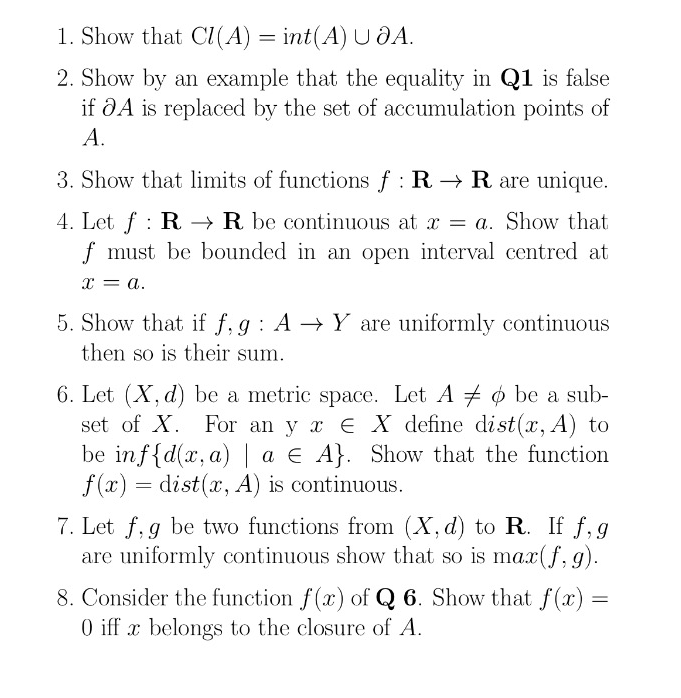 1. Show that $Cl(A) = int(A) \cup \partial A$.

2. Show by an example that the equality in **Q1** is false if $\partial A$ is replaced by the set of accumulation points of $A$.

3. Show that limits of functions $f : \mathbf{R} \to \mathbf{R}$ are unique.

4. Let $f : \mathbf{R} \to \mathbf{R}$ be continuous at $x = a$. Show that $f$ must be bounded in an open interval centred at $x = a$.

5. Show that if $f, g : A \to Y$ are uniformly continuous then so is their sum.

6. Let $(X, d)$ be a metric space. Let $A \neq \phi$ be a subset of $X$. For an y $x \in X$ define $dist(x, A)$ to be $inf\{d(x, a) \mid a \in A\}$. Show that the function $f(x) = dist(x, A)$ is continuous.

7. Let $f, g$ be two functions from $(X, d)$ to $\mathbf{R}$. If $f, g$ are uniformly continuous show that so is $max(f, g)$.

8. Consider the function $f(x)$ of **Q 6**. Show that $f(x) = 0$ iff $x$ belongs to the closure of $A$.